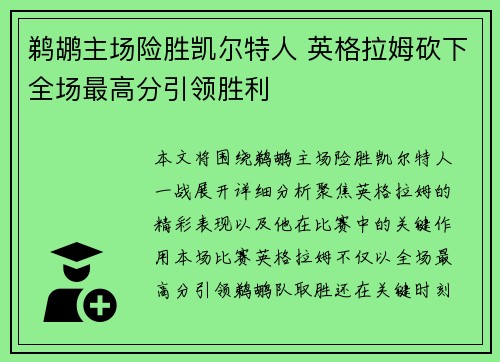 鹈鹕主场险胜凯尔特人 英格拉姆砍下全场最高分引领胜利

本文将围绕鹈鹕主场险胜凯尔特人一战展开详细分析聚焦英格拉姆的精彩表现以及他在比赛中的关键作用本场比赛英格拉姆不仅以全场最高分引领鹈鹕队取胜还在关键时刻